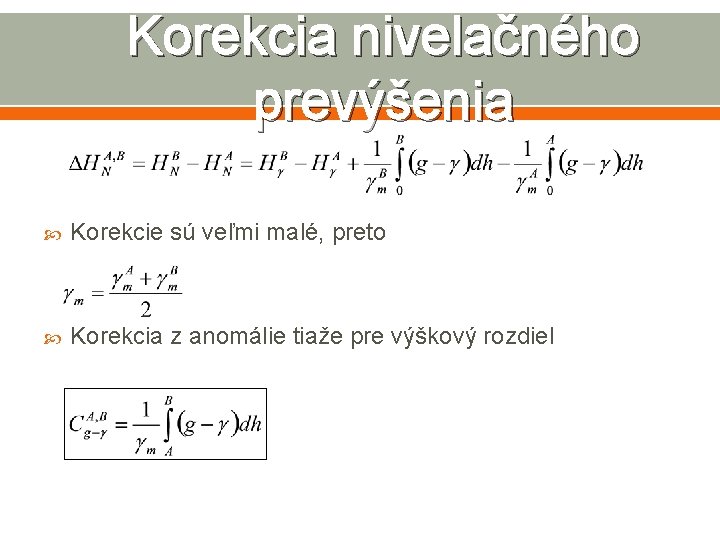 Korekcia nivelačného prevýšenia

$\Delta H_N^{A,B} = H_N^B - H_N^A = H_\gamma^B - H_\gamma^A + \frac{1}{\gamma_m^B}\int_0^B (g-\gamma)dh - \frac{1}{\gamma_m^A}\int_0^A (g-\gamma)dh$

Korekcie sú veľmi malé, preto

$\gamma_m = \frac{\gamma_m^A + \gamma_m^B}{2}$

Korekcia z anomálie tiaže pre výškový rozdiel

$C_{g-\gamma}^{A,B} = \frac{1}{\gamma_m}\int_A^B (g-\gamma)dh$